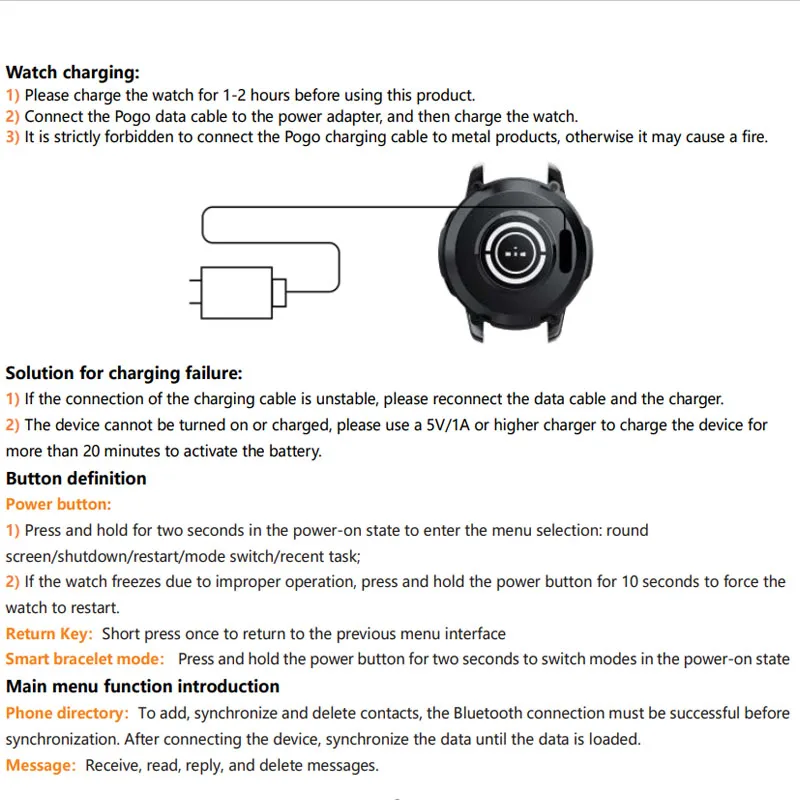 Watch charging:
1) Please charge the watch for 1-2 hours before using this product.
2) Connect the Pogo data cable to the power adapter, and then charge the watch.
3) It is strictly forbidden to connect the Pogo charging cable to metal products, otherwise it may cause a fire.

Solution for charging failure:
1) If the connection of the charging cable is unstable, please reconnect the data cable and the charger.
2) The device cannot be turned on or charged, please use a 5V/1A or higher charger to charge the device for more than 20 minutes to activate the battery.

Button definition
Power button:
1) Press and hold for two seconds in the power-on state to enter the menu selection: round screen/shutdown/restart/mode switch/recent task;
2) If the watch freezes due to improper operation, press and hold the power button for 10 seconds to force the watch to restart.
Return Key: Short press once to return to the previous menu interface
Smart bracelet mode: Press and hold the power button for two seconds to switch modes in the power-on state

Main menu function introduction
Phone directory: To add, synchronize and delete contacts, the Bluetooth connection must be successful before synchronization. After connecting the device, synchronize the data until the data is loaded.
Message: Receive, read, reply, and delete messages.